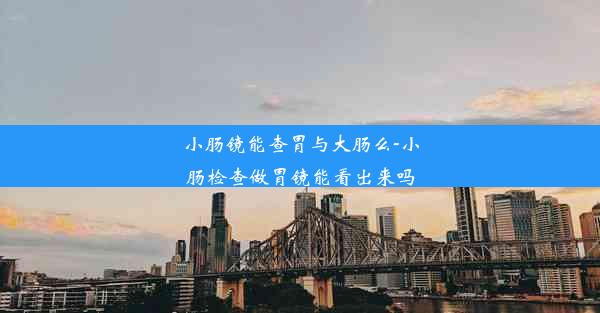 小肠镜能查胃与大肠么-小肠检查做胃镜能看出来吗